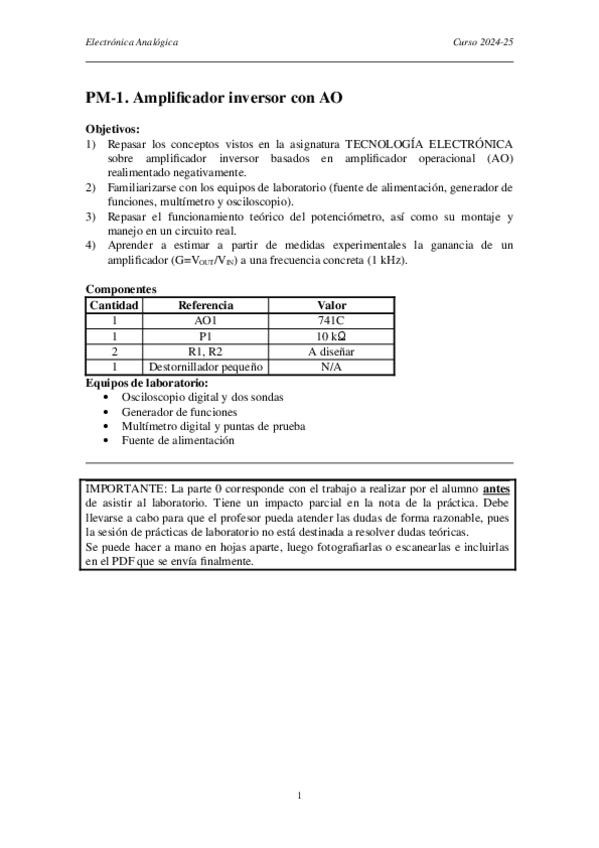 Electrónica Analógica

Curso 2024-25

PM-1. Amplificador inversor con AO

Objetivos:
1) Repasar los conceptos vistos en la asignatura TECNOLOGÍA ELECTRÓNICA sobre amplificador inversor basados en amplificador operacional (AO) realimentado negativamente.
2) Familiarizarse con los equipos de laboratorio (fuente de alimentación, generador de funciones, multímetro y osciloscopio).
3) Repasar el funcionamiento teórico del potenciómetro, así como su montaje y manejo en un circuito real.
4) Aprender a estimar a partir de medidas experimentales la ganancia de un amplificador ($G=V_{OUT}/V_{IN}$) a una frecuencia concreta (1 kHz).

Componentes

| Cantidad | Referencia | Valor |
|---|---|---|
| 1 | AO1 | 741C |
| 1 | P1 | 10 kΩ |
| 2 | R1, R2 | A diseñar |
| 1 | Destornillador pequeño | N/A |

Equipos de laboratorio:
• Osciloscopio digital y dos sondas
• Generador de funciones
• Multímetro digital y puntas de prueba
• Fuente de alimentación

IMPORTANTE: La parte 0 corresponde con el trabajo a realizar por el alumno antes de asistir al laboratorio. Tiene un impacto parcial en la nota de la práctica. Debe llevarse a cabo para que el profesor pueda atender las dudas de forma razonable, pues la sesión de prácticas de laboratorio no está destinada a resolver dudas teóricas.
Se puede hacer a mano en hojas aparte, luego fotografiarlas o escanearlas e incluirlas en el PDF que se envía finalmente.

1